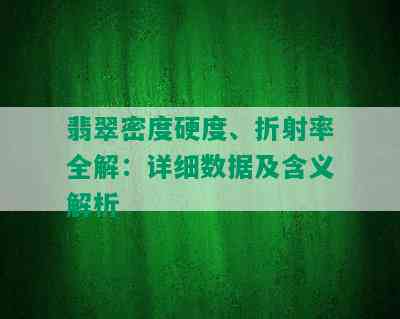 翡翠密度硬度、折射率全解：详细数据及含义解析